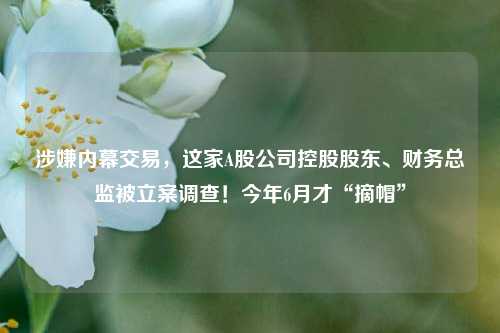 涉嫌内幕交易，这家A股公司控股股东、财务总监被立案调查！今年6月才“摘帽”